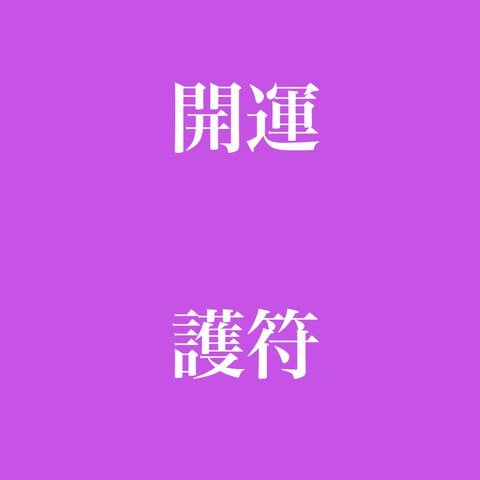 開運

護符